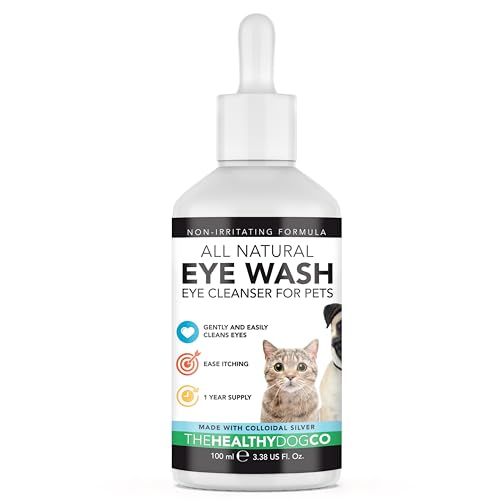 NON-IRRITATING FORMULA

ALL NATURAL
EYE WASH
EYE CLEANSER FOR PETS

GENTLY AND EASILY CLEANS EYES

EASE ITCHING

1 YEAR SUPPLY

MADE WITH COLLOIDAL SILVER

THEHEALTHYDOGCO

100 ml ℮ 3.38 US Fl. Oz.